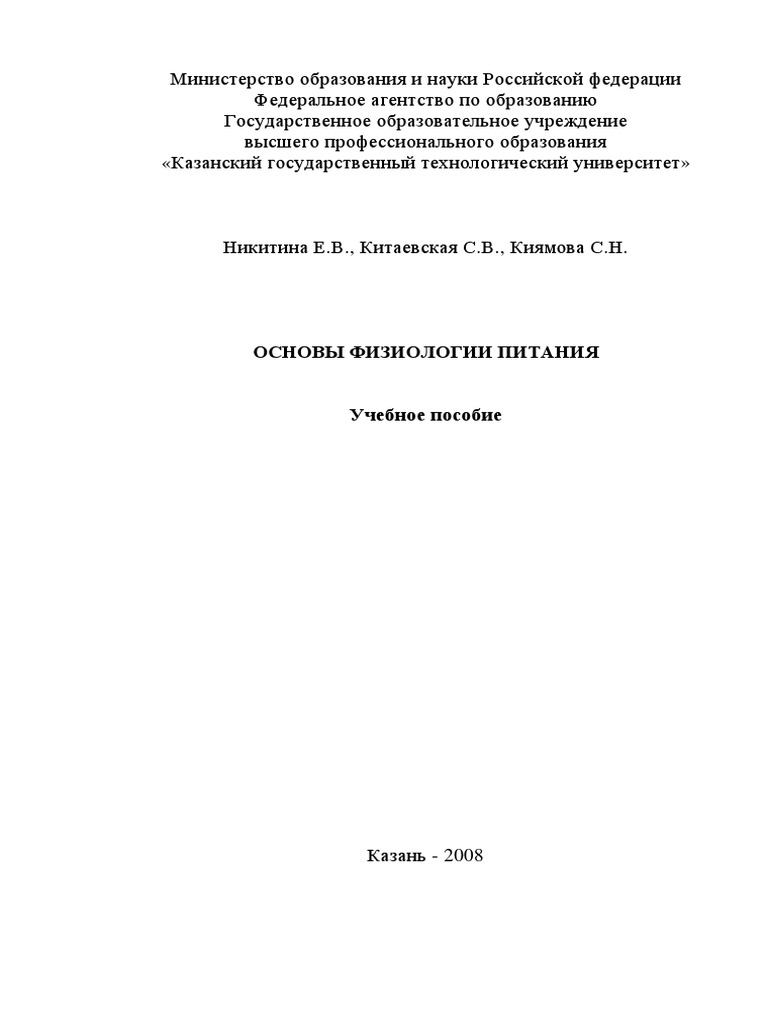 Министерство образования и науки Российской федерации
Федеральное агентство по образованию
Государственное образовательное учреждение
высшего профессионального образования
«Казанский государственный технологический университет»

Никитина Е.В., Китаевская С.В., Киямова С.Н.

ОСНОВЫ ФИЗИОЛОГИИ ПИТАНИЯ

Учебное пособие

Казань - 2008